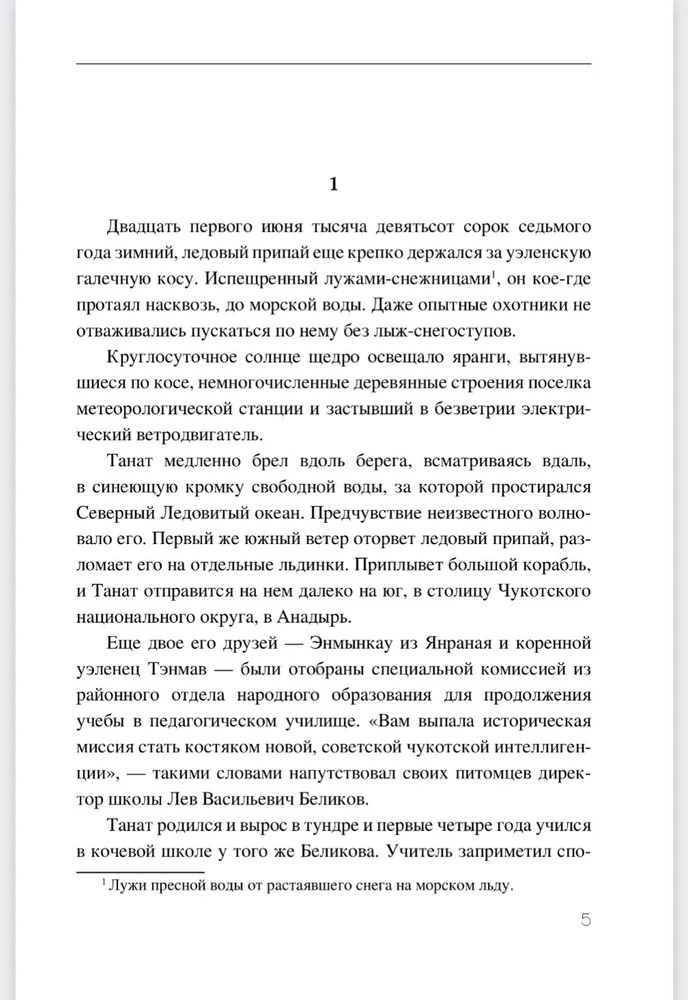 1

Двадцать первого июня тысяча девятьсот сорок седьмого года зимний, ледовый припай еще крепко держался за уэленскую галечную косу. Испещренный лужами-снежницами$^1$, он кое-где протаял насквозь, до морской воды. Даже опытные охотники не отваживались пускаться по нему без лыж-снегоступов.

Круглосуточное солнце щедро освещало яранги, вытянувшиеся по косе, немногочисленные деревянные строения поселка метеорологической станции и застывший в безветрии электрический ветродвигатель.

Танат медленно брел вдоль берега, всматриваясь вдаль, в синеющую кромку свободной воды, за которой простирался Северный Ледовитый океан. Предчувствие неизвестного волновало его. Первый же южный ветер оторвет ледовый припай, разломает его на отдельные льдинки. Приплывет большой корабль, и Танат отправится на нем далеко на юг, в столицу Чукотского национального округа, в Анадырь.

Еще двое его друзей — Энмынкау из Янраная и коренной уэленец Тэнмав — были отобраны специальной комиссией из районного отдела народного образования для продолжения учебы в педагогическом училище. «Вам выпала историческая миссия стать костяком новой, советской чукотской интеллигенции», — такими словами напутствовал своих питомцев директор школы Лев Васильевич Беликов.

Танат родился и вырос в тундре и первые четыре года учился в кочевой школе у того же Беликова. Учитель заприметил спо-

$^1$ Лужи пресной воды от растаявшего снега на морском льду.

5